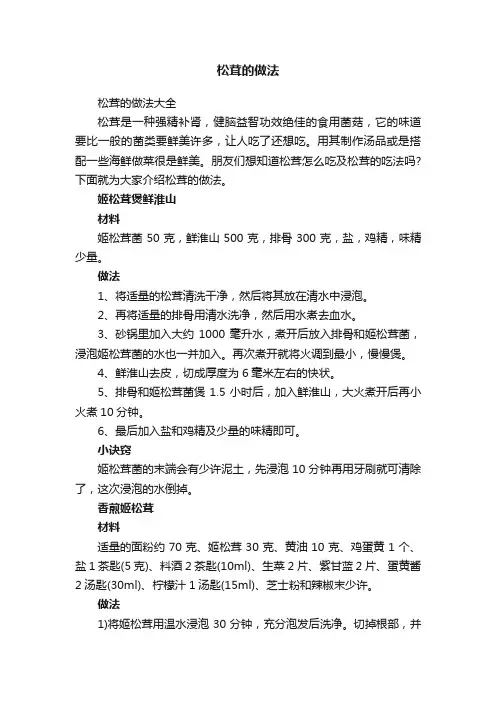 松茸的做法

松茸的做法大全

松茸是一种强精补肾，健脑益智功效绝佳的食用菌菇，它的味道要比一般的菌类要鲜美许多，让人吃了还想吃。用其制作汤品或是搭配一些海鲜做菜很是鲜美。朋友们想知道松茸怎么吃及松茸的吃法吗?下面就为大家介绍松茸的做法。

姬松茸煲鲜淮山

材料

姬松茸菌 50 克，鲜淮山 500 克，排骨 300 克，盐，鸡精，味精少量。

做法

1、将适量的松茸清洗干净，然后将其放在清水中浸泡。

2、再将适量的排骨用清水洗净，然后用水煮去血水。

3、砂锅里加入大约 1000 毫升水，煮开后放入排骨和姬松茸菌，浸泡姬松茸菌的水也一并加入。再次煮开就将火调到最小，慢慢煲。

4、鲜淮山去皮，切成厚度为 6 毫米左右的快状。

5、排骨和姬松茸菌煲 1.5 小时后，加入鲜淮山，大火煮开后再小火煮 10 分钟。

6、最后加入盐和鸡精及少量的味精即可。

小诀窍

姬松茸菌的末端会有少许泥土，先浸泡 10 分钟再用牙刷就可清除了，这次浸泡的水倒掉。

香煎姬松茸

材料

适量的面粉约 70 克、姬松茸 30 克、黄油 10 克、鸡蛋黄 1 个、盐 1 茶匙(5 克)、料酒 2 茶匙(10ml)、生菜 2 片、紫甘蓝 2 片、蛋黄酱 2 汤匙(30ml)、柠檬汁 1 汤匙(15ml)、芝士粉和辣椒末少许。

做法

1)将姬松茸用温水浸泡 30 分钟，充分泡发后洗净。切掉根部，并